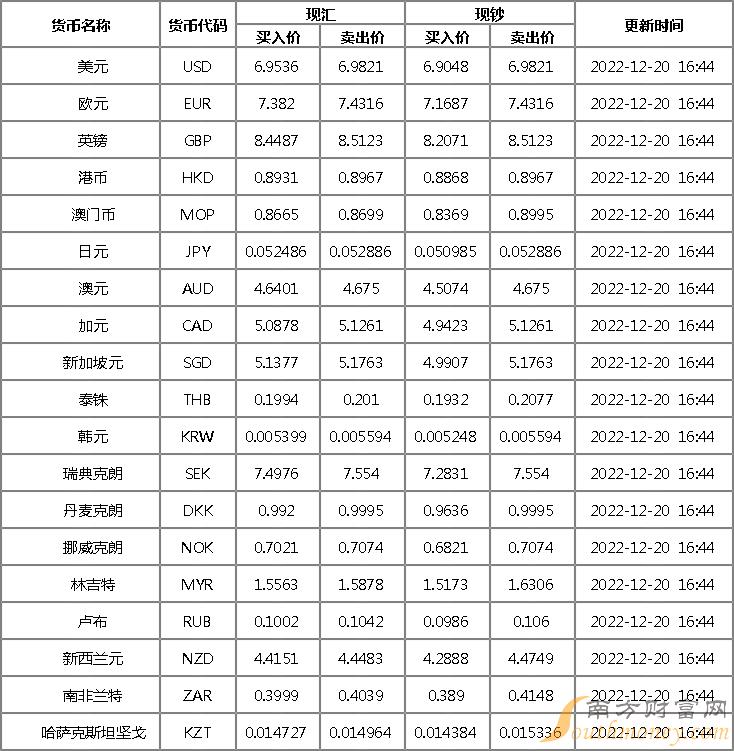 | 货币名称 | 货币代码 | 现汇 买入价 | 现汇 卖出价 | 现钞 买入价 | 现钞 卖出价 | 更新时间 |
|---|---|---|---|---|---|---|
| 美元 | USD | 6.9536 | 6.9821 | 6.9048 | 6.9821 | 2022-12-20 16:44 |
| 欧元 | EUR | 7.382 | 7.4316 | 7.1687 | 7.4316 | 2022-12-20 16:44 |
| 英镑 | GBP | 8.4487 | 8.5123 | 8.2071 | 8.5123 | 2022-12-20 16:44 |
| 港币 | HKD | 0.8931 | 0.8967 | 0.8868 | 0.8967 | 2022-12-20 16:44 |
| 澳门币 | MOP | 0.8665 | 0.8699 | 0.8369 | 0.8995 | 2022-12-20 16:44 |
| 日元 | JPY | 0.052486 | 0.052886 | 0.050985 | 0.052886 | 2022-12-20 16:44 |
| 澳元 | AUD | 4.6401 | 4.675 | 4.5074 | 4.675 | 2022-12-20 16:44 |
| 加元 | CAD | 5.0878 | 5.1261 | 4.9423 | 5.1261 | 2022-12-20 16:44 |
| 新加坡元 | SGD | 5.1377 | 5.1763 | 4.9907 | 5.1763 | 2022-12-20 16:44 |
| 泰铢 | THB | 0.1994 | 0.201 | 0.1932 | 0.2077 | 2022-12-20 16:44 |
| 韩元 | KRW | 0.005399 | 0.005594 | 0.005248 | 0.005594 | 2022-12-20 16:44 |
| 瑞典克朗 | SEK | 7.4976 | 7.554 | 7.2831 | 7.554 | 2022-12-20 16:44 |
| 丹麦克朗 | DKK | 0.992 | 0.9995 | 0.9636 | 0.9995 | 2022-12-20 16:44 |
| 挪威克朗 | NOK | 0.7021 | 0.7074 | 0.6821 | 0.7074 | 2022-12-20 16:44 |
| 林吉特 | MYR | 1.5563 | 1.5878 | 1.5173 | 1.6306 | 2022-12-20 16:44 |
| 卢布 | RUB | 0.1002 | 0.1042 | 0.0986 | 0.106 | 2022-12-20 16:44 |
| 新西兰元 | NZD | 4.4151 | 4.4483 | 4.2888 | 4.4749 | 2022-12-20 16:44 |
| 南非兰特 | ZAR | 0.3999 | 0.4039 | 0.389 | 0.4148 | 2022-12-20 16:44 |
| 哈萨克斯坦坚戈 | KZT | 0.014727 | 0.014964 | 0.014384 | 0.015336 | 2022-12-20 16:44 |

南方财富网